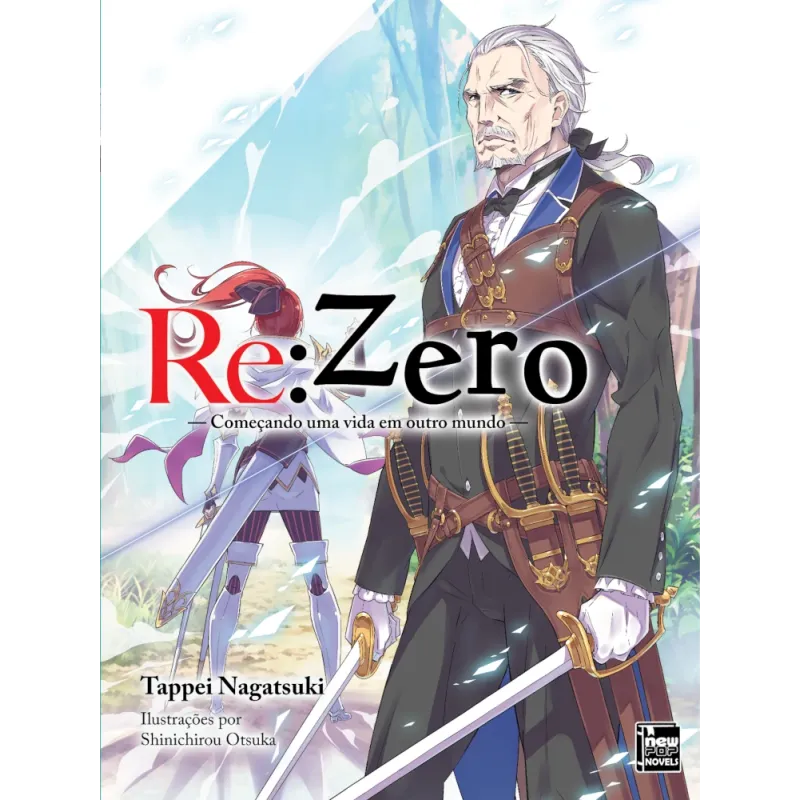 Re:Zero

— Começando uma vida em outro mundo —

Tappei Nagatsuki

Ilustrações por
Shinichirou Otsuka

new
POP
NOVELS